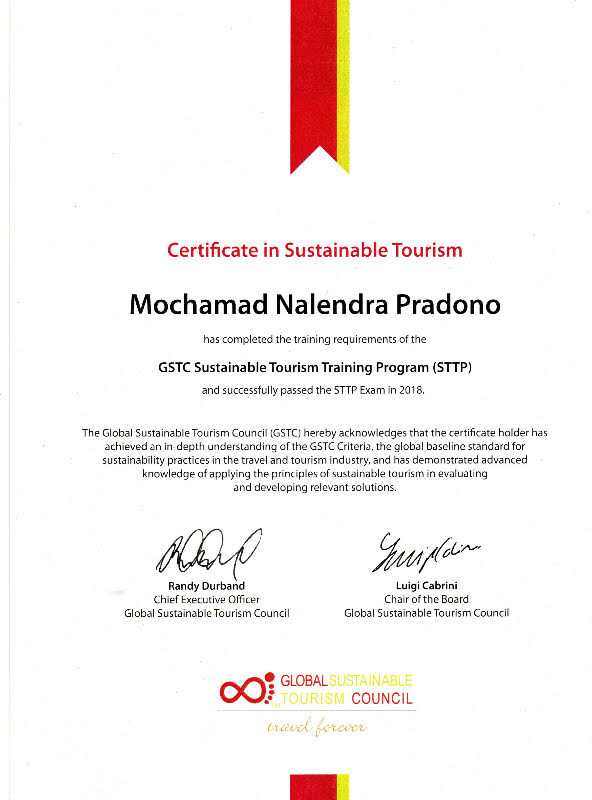 Certificate in Sustainable Tourism

Mochamad Nalendra Pradono

has completed the training requirements of the

GSTC Sustainable Tourism Training Program (STTP)

and successfully passed the STTP Exam in 2018.

The Global Sustainable Tourism Council (GSTC) hereby acknowledges that the certificate holder has achieved an in-depth understanding of the GSTC Criteria, the global baseline standard for sustainability practices in the travel and tourism industry, and has demonstrated advanced knowledge of applying the principles of sustainable tourism in evaluating and developing relevant solutions.

Randy Durband
Chief Executive Officer
Global Sustainable Tourism Council

Luigi Cabrini
Chair of the Board
Global Sustainable Tourism Council

GLOBAL SUSTAINABLE TOURISM COUNCIL
travel forever